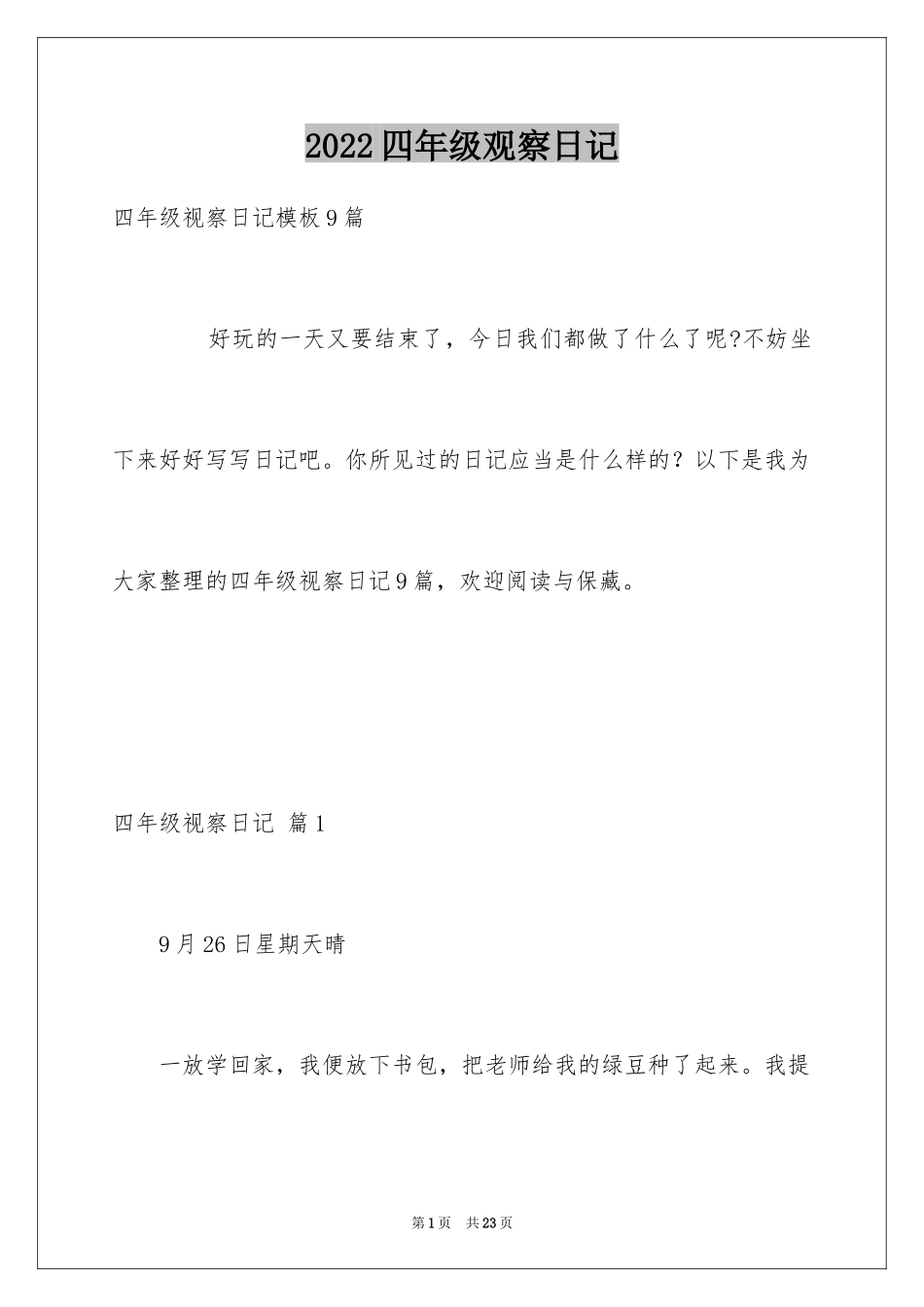 2022四年级观察日记

四年级视察日记模板9篇

好玩的一天又要结束了，今日我们都做了什么了呢?不妨坐下来好好写写日记吧。你所见过的日记应当是什么样的？以下是我为大家整理的四年级视察日记9篇，欢迎阅读与保藏。

四年级视察日记 篇1

9月26日星期天晴

一放学回家，我便放下书包，把老师给我的绿豆种了起来。我提

第1页 共23页